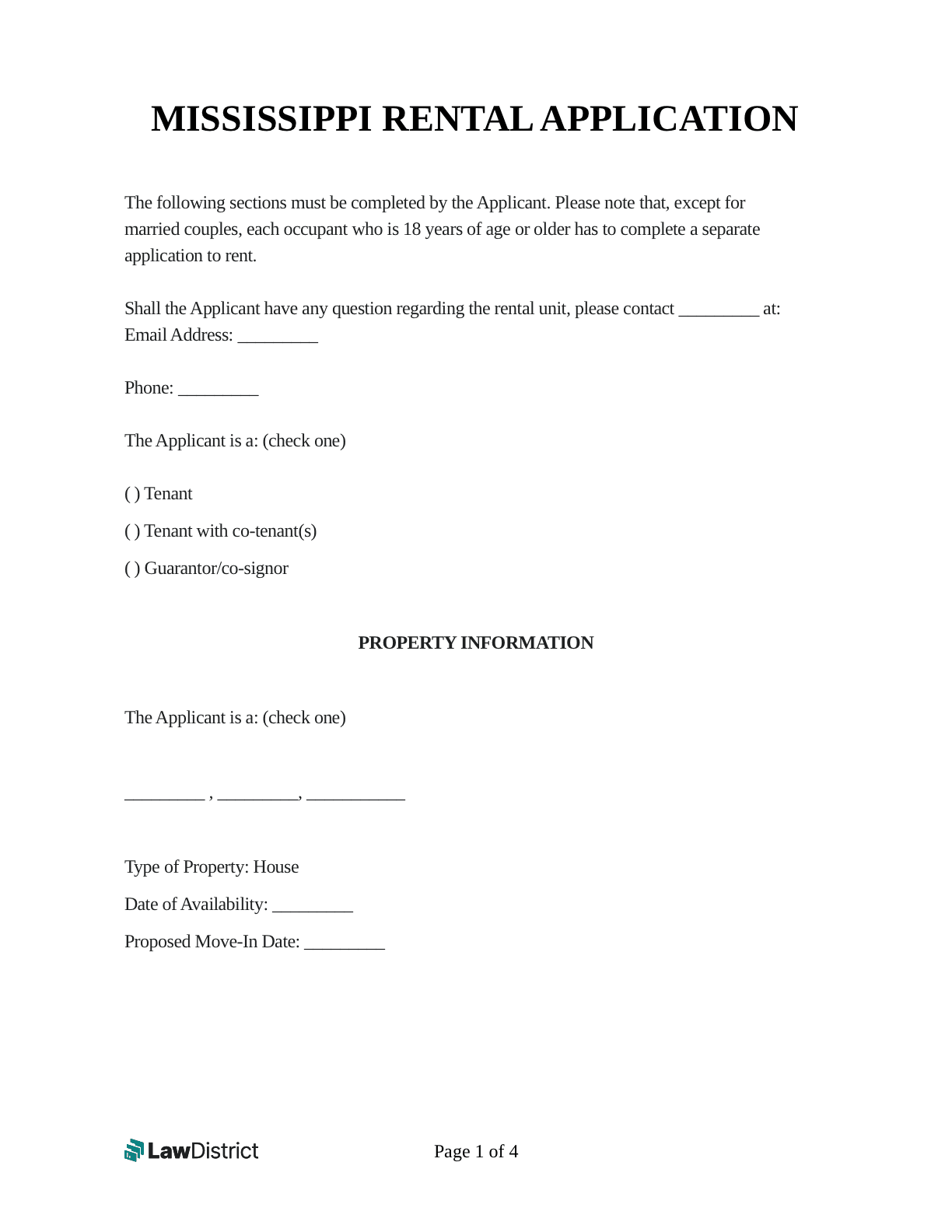 MISSISSIPPI RENTAL APPLICATION

The following sections must be completed by the Applicant. Please note that, except for married couples, each occupant who is 18 years of age or older has to complete a separate application to rent.

Shall the Applicant have any question regarding the rental unit, please contact ____ at:
Email Address: ____

Phone: ____

The Applicant is a: (check one)

( ) Tenant

( ) Tenant with co-tenant(s)

( ) Guarantor/co-signor

PROPERTY INFORMATION

The Applicant is a: (check one)

____ , ____, ____

Type of Property: House

Date of Availability: ____

Proposed Move-In Date: ____

LawDistrict

Page 1 of 4